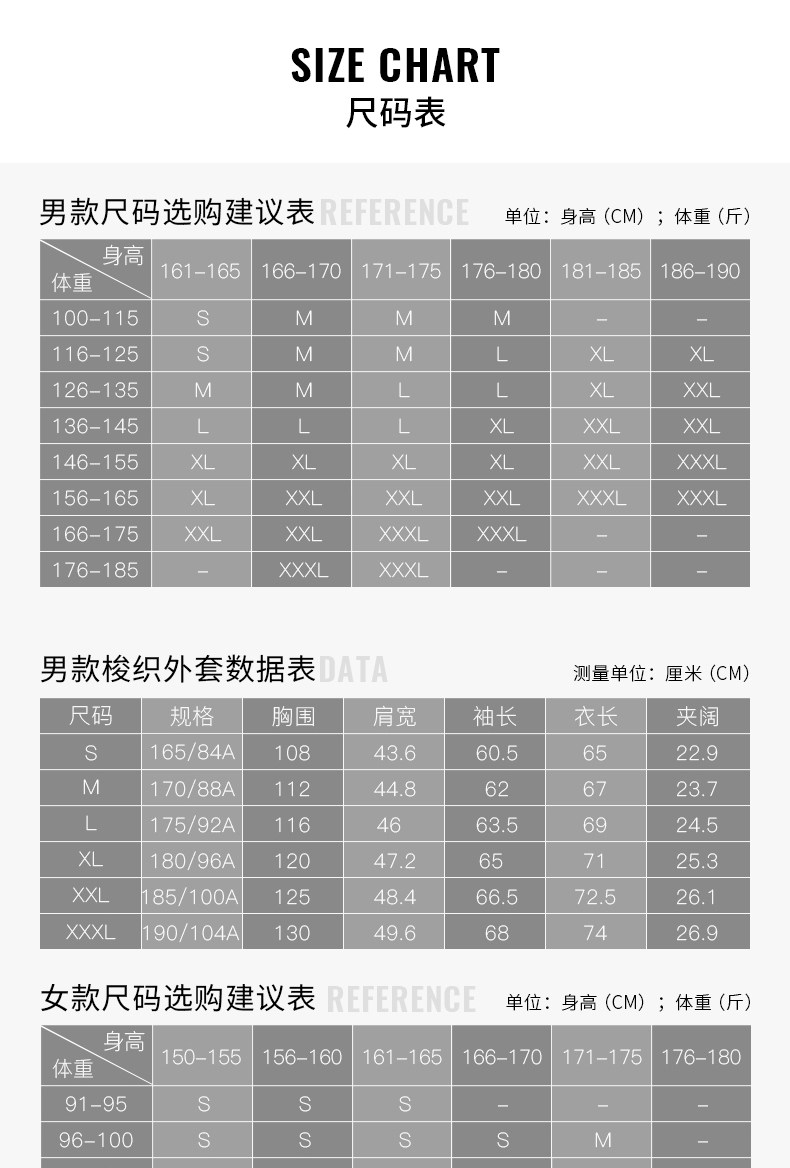 SIZE CHART
尺码表

男款尺码选购建议表 REFERENCE 单位：身高（CM）；体重（斤）

| 身高 体重 | 161-165 | 166-170 | 171-175 | 176-180 | 181-185 | 186-190 |
|---|---|---|---|---|---|---|
| 100-115 | S | M | M | M | - | - |
| 116-125 | S | M | M | L | XL | XL |
| 126-135 | M | M | L | L | XL | XXL |
| 136-145 | L | L | L | XL | XXL | XXL |
| 146-155 | XL | XL | XL | XL | XXL | XXXL |
| 156-165 | XL | XXL | XXL | XXL | XXXL | XXXL |
| 166-175 | XXL | XXL | XXXL | XXXL | - | - |
| 176-185 | - | XXXL | XXXL | - | - | - |

男款梭织外套数据表 DATA 测量单位：厘米（CM）

| 尺码 | 规格 | 胸围 | 肩宽 | 袖长 | 衣长 | 夹阔 |
|---|---|---|---|---|---|---|
| S | 165/84A | 108 | 43.6 | 60.5 | 65 | 22.9 |
| M | 170/88A | 112 | 44.8 | 62 | 67 | 23.7 |
| L | 175/92A | 116 | 46 | 63.5 | 69 | 24.5 |
| XL | 180/96A | 120 | 47.2 | 65 | 71 | 25.3 |
| XXL | 185/100A | 125 | 48.4 | 66.5 | 72.5 | 26.1 |
| XXXL | 190/104A | 130 | 49.6 | 68 | 74 | 26.9 |

女款尺码选购建议表 REFERENCE 单位：身高（CM）；体重（斤）

| 身高 体重 | 150-155 | 156-160 | 161-165 | 166-170 | 171-175 | 176-180 |
|---|---|---|---|---|---|---|
| 91-95 | S | S | S | - | - | - |
| 96-100 | S | S | S | S | M | - |